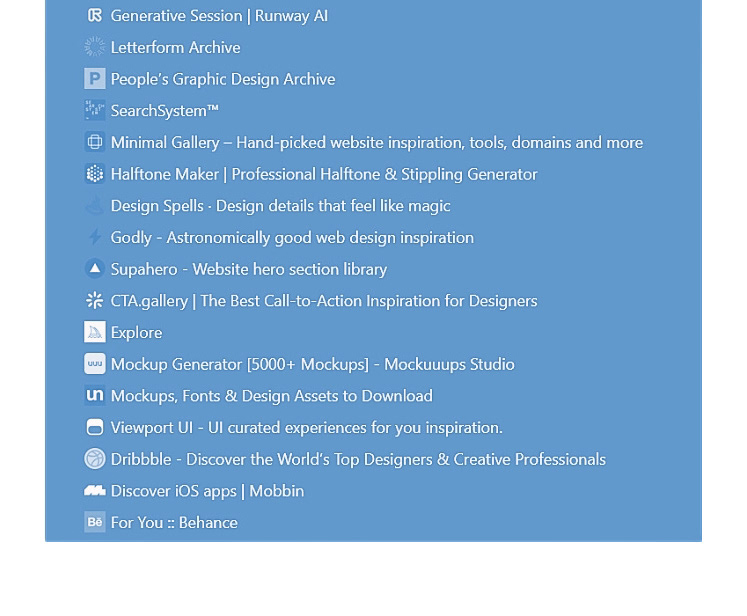 Generative Session | Runway AI
Letterform Archive
People's Graphic Design Archive
SearchSystem™
Minimal Gallery – Hand-picked website inspiration, tools, domains and more
Halftone Maker | Professional Halftone & Stippling Generator
Design Spells · Design details that feel like magic
Godly - Astronomically good web design inspiration
Supahero - Website hero section library
CTA.gallery | The Best Call-to-Action Inspiration for Designers
Explore
Mockup Generator [5000+ Mockups] - Mockuuups Studio
Mockups, Fonts & Design Assets to Download
Viewport UI - UI curated experiences for you inspiration.
Dribbble - Discover the World's Top Designers & Creative Professionals
Discover iOS apps | Mobbin
For You :: Behance